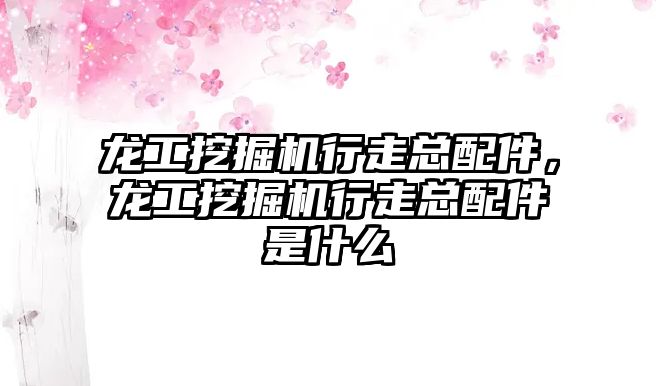 龙工挖掘机行走总配件，龙工挖掘机行走总配件是什么